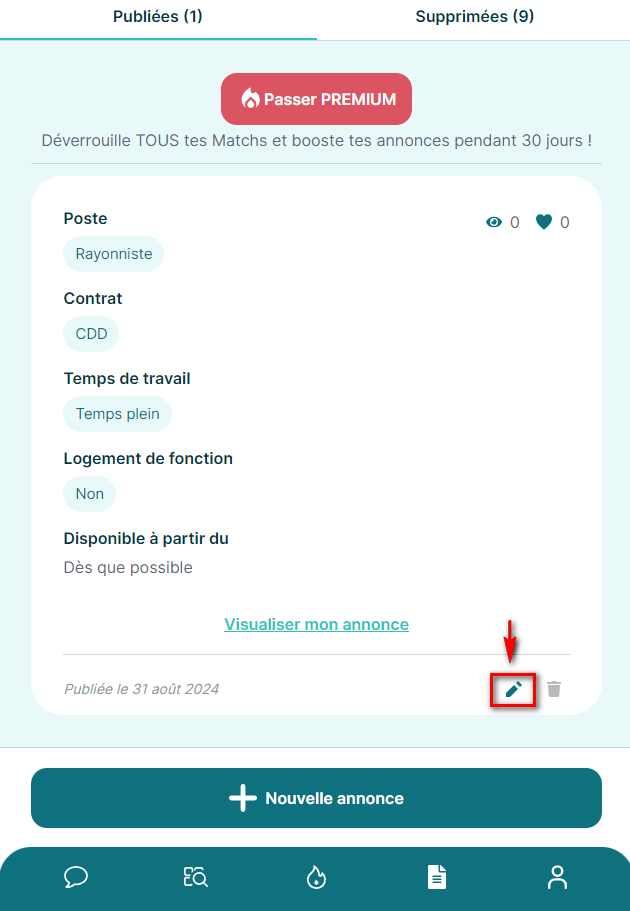 Publiées (1)
Supprimées (9)

Passer PREMIUM

Déverrouille TOUS tes Matchs et booste tes annonces pendant 30 jours !

Poste
0 0
Rayonniste

Contrat
CDD

Temps de travail
Temps plein

Logement de fonction
Non

Disponible à partir du
Dès que possible

Visualiser mon annonce

Publiée le 31 août 2024

Nouvelle annonce